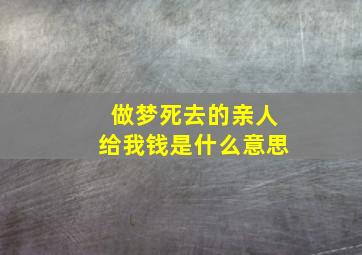 做梦死去的亲人
给我钱是什么意思